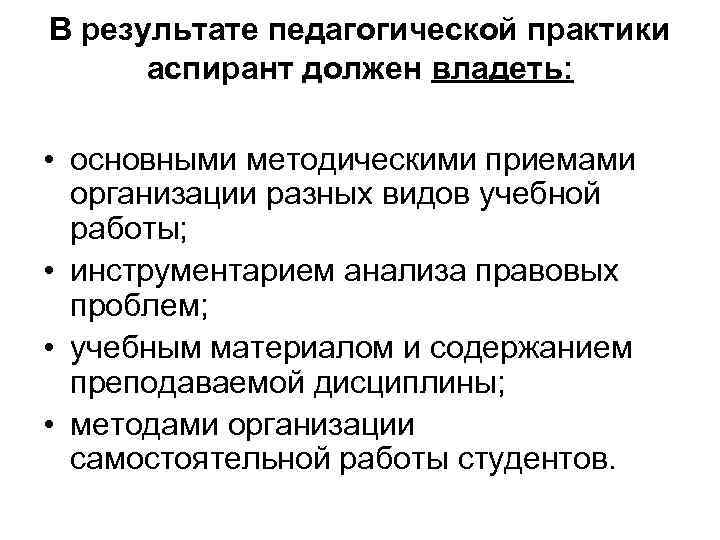 В результате педагогической практики аспирант должен владеть:

• основными методическими приемами организации разных видов учебной работы;
• инструментарием анализа правовых проблем;
• учебным материалом и содержанием преподаваемой дисциплины;
• методами организации самостоятельной работы студентов.